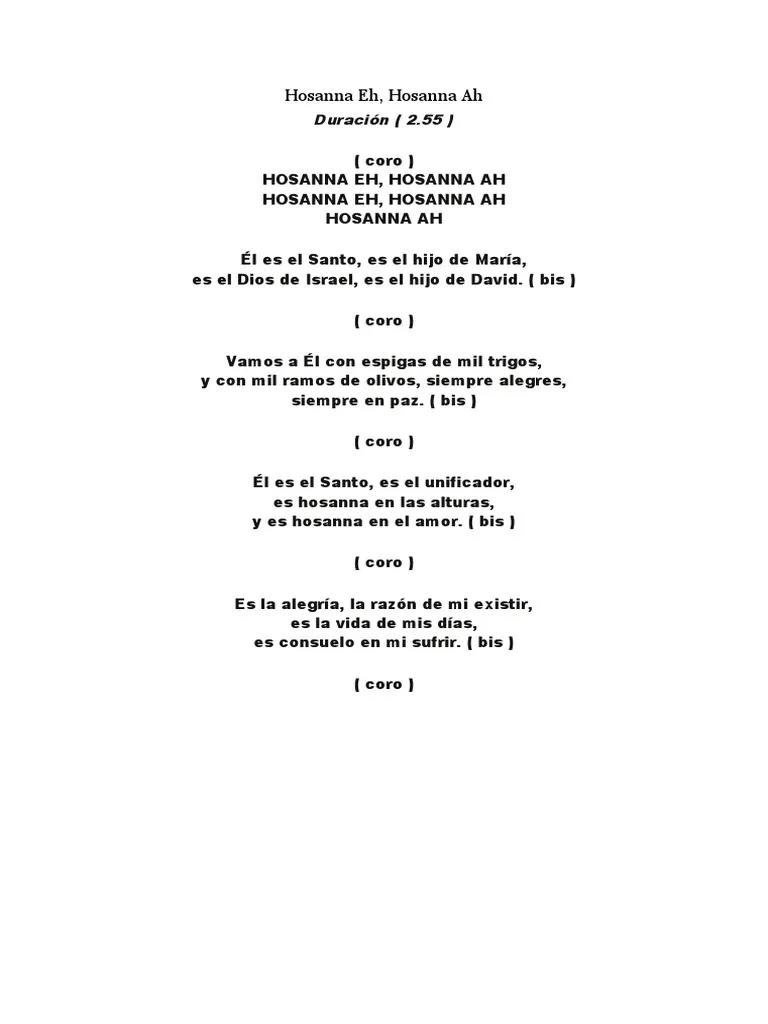 Hosanna Eh, Hosanna Ah
Duración ( 2.55 )

( coro )
HOSANNA EH, HOSANNA AH
HOSANNA EH, HOSANNA AH
HOSANNA AH

Él es el Santo, es el hijo de María,
es el Dios de Israel, es el hijo de David. ( bis )

( coro )

Vamos a Él con espigas de mil trigos,
y con mil ramos de olivos, siempre alegres,
siempre en paz. ( bis )

( coro )

Él es el Santo, es el unificador,
es hosanna en las alturas,
y es hosanna en el amor. ( bis )

( coro )

Es la alegría, la razón de mi existir,
es la vida de mis días,
es consuelo en mi sufrir. ( bis )

( coro )